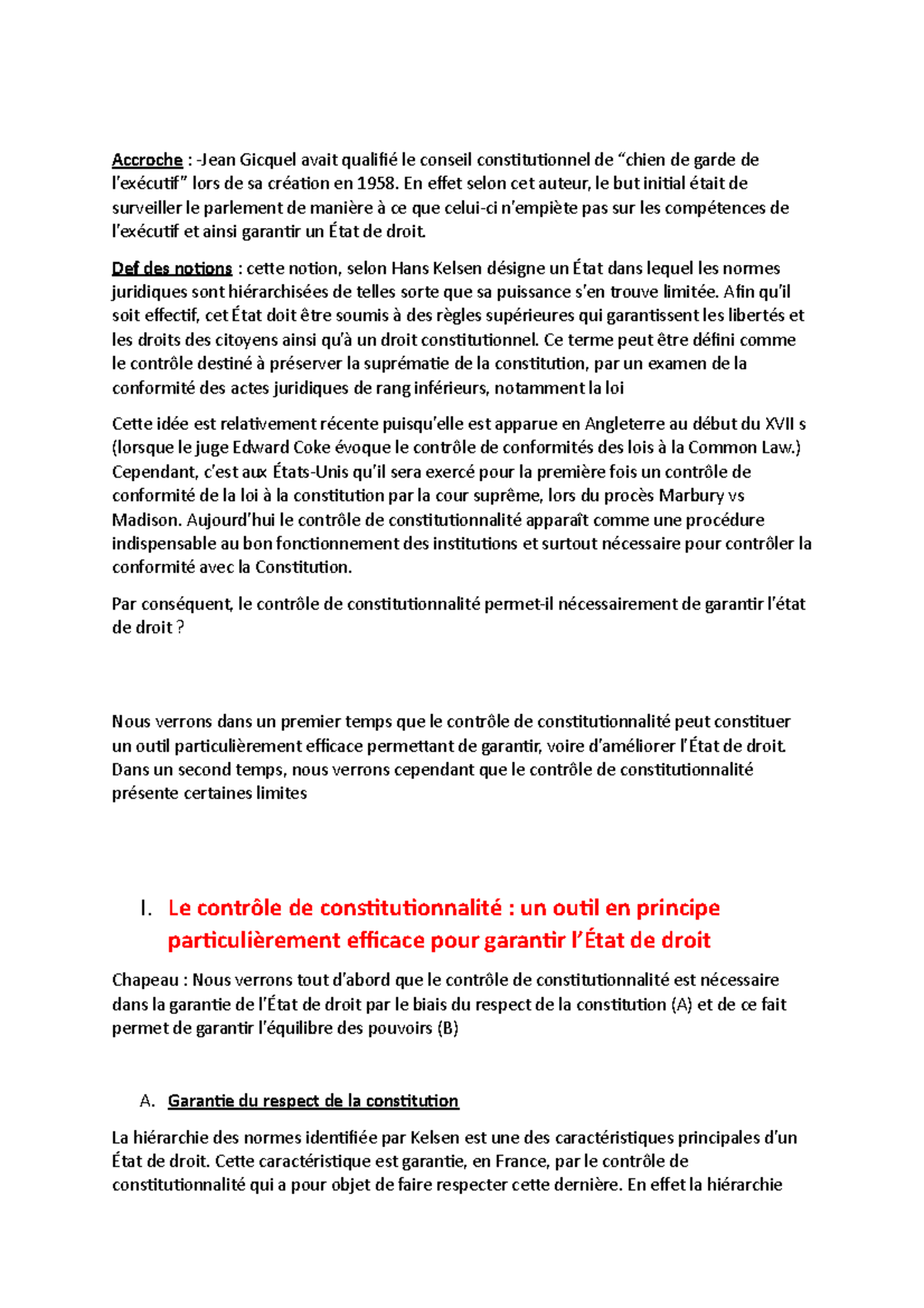 Accroche : -Jean Gicquel avait qualifié le conseil constitutionnel de “chien de garde de l’exécutif” lors de sa création en 1958. En effet selon cet auteur, le but initial était de surveiller le parlement de manière à ce que celui-ci n’empiète pas sur les compétences de l’exécutif et ainsi garantir un État de droit.

Def des notions : cette notion, selon Hans Kelsen désigne un État dans lequel les normes juridiques sont hiérarchisées de telles sorte que sa puissance s’en trouve limitée. Afin qu’il soit effectif, cet État doit être soumis à des règles supérieures qui garantissent les libertés et les droits des citoyens ainsi qu’à un droit constitutionnel. Ce terme peut être défini comme le contrôle destiné à préserver la suprématie de la constitution, par un examen de la conformité des actes juridiques de rang inférieurs, notamment la loi

Cette idée est relativement récente puisqu’elle est apparue en Angleterre au début du XVII s (lorsque le juge Edward Coke évoque le contrôle de conformités des lois à la Common Law.) Cependant, c’est aux États-Unis qu’il sera exercé pour la première fois un contrôle de conformité de la loi à la constitution par la cour suprême, lors du procès Marbury vs Madison. Aujourd’hui le contrôle de constitutionnalité apparaît comme une procédure indispensable au bon fonctionnement des institutions et surtout nécessaire pour contrôler la conformité avec la Constitution.

Par conséquent, le contrôle de constitutionnalité permet-il nécessairement de garantir l’état de droit ?

Nous verrons dans un premier temps que le contrôle de constitutionnalité peut constituer un outil particulièrement efficace permettant de garantir, voire d’améliorer l’État de droit. Dans un second temps, nous verrons cependant que le contrôle de constitutionnalité présente certaines limites

I. Le contrôle de constitutionnalité : un outil en principe particulièrement efficace pour garantir l’État de droit

Chapeau : Nous verrons tout d’abord que le contrôle de constitutionnalité est nécessaire dans la garantie de l’État de droit par le biais du respect de la constitution (A) et de ce fait permet de garantir l’équilibre des pouvoirs (B)

A. Garantie du respect de la constitution

La hiérarchie des normes identifiée par Kelsen est une des caractéristiques principales d’un État de droit. Cette caractéristique est garantie, en France, par le contrôle de constitutionnalité qui a pour objet de faire respecter cette dernière. En effet la hiérarchie